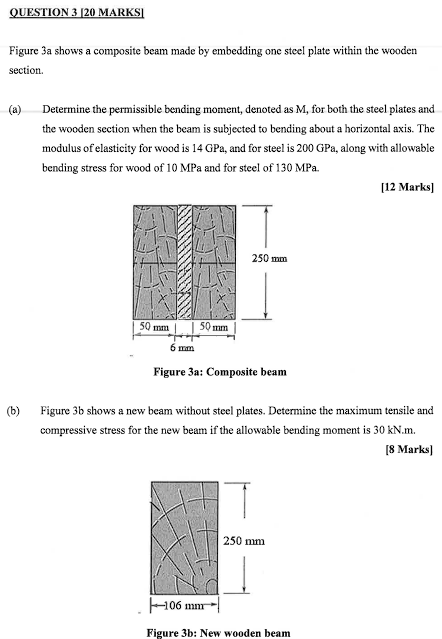 QUESTION 3 [20 MARKS]

Figure 3a shows a composite beam made by embedding one steel plate within the wooden section.

(a) Determine the permissible bending moment, denoted as M, for both the steel plates and the wooden section when the beam is subjected to bending about a horizontal axis. The modulus of elasticity for wood is 14 GPa, and for steel is 200 GPa, along with allowable bending stress for wood of 10 MPa and for steel of 130 MPa.

[12 Marks]

250 mm

50 mm

50 mm

6 mm

Figure 3a: Composite beam

(b) Figure 3b shows a new beam without steel plates. Determine the maximum tensile and compressive stress for the new beam if the allowable bending moment is 30 kN.m.

[8 Marks]

250 mm

106 mm

Figure 3b: New wooden beam